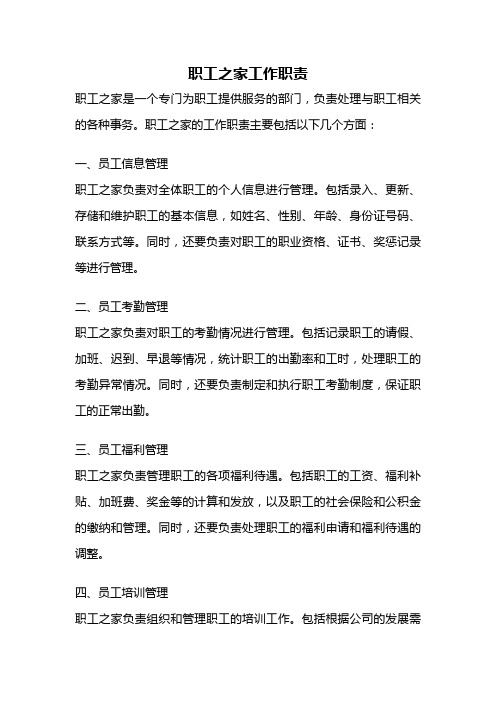 职工之家工作职责

职工之家是一个专门为职工提供服务的部门，负责处理与职工相关的各种事务。职工之家的工作职责主要包括以下几个方面：

一、员工信息管理

职工之家负责对全体职工的个人信息进行管理。包括录入、更新、存储和维护职工的基本信息，如姓名、性别、年龄、身份证号码、联系方式等。同时，还要负责对职工的职业资格、证书、奖惩记录等进行管理。

二、员工考勤管理

职工之家负责对职工的考勤情况进行管理。包括记录职工的请假、加班、迟到、早退等情况，统计职工的出勤率和工时，处理职工的考勤异常情况。同时，还要负责制定和执行职工考勤制度，保证职工的正常出勤。

三、员工福利管理

职工之家负责管理职工的各项福利待遇。包括职工的工资、福利补贴、加班费、奖金等的计算和发放，以及职工的社会保险和公积金的缴纳和管理。同时，还要负责处理职工的福利申请和福利待遇的调整。

四、员工培训管理

职工之家负责组织和管理职工的培训工作。包括根据公司的发展需